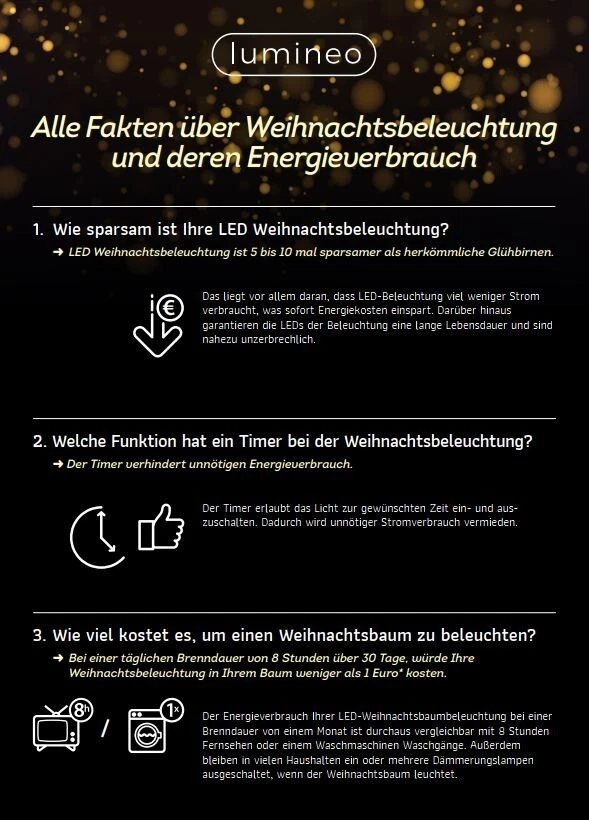 lumineo

Alle Fakten über Weihnachtsbeleuchtung und deren Energieverbrauch

1. Wie sparsam ist Ihre LED Weihnachtsbeleuchtung?

➜ LED Weihnachtsbeleuchtung ist 5 bis 10 mal sparsamer als herkömmliche Glühbirnen.

€

Das liegt vor allem daran, dass LED-Beleuchtung viel weniger Strom verbraucht, was sofort Energiekosten einspart. Darüber hinaus garantieren die LEDs der Beleuchtung eine lange Lebensdauer und sind nahezu unzerbrechlich.

2. Welche Funktion hat ein Timer bei der Weihnachtsbeleuchtung?

➜ Der Timer verhindert unnötigen Energieverbrauch.

Der Timer erlaubt das Licht zur gewünschten Zeit ein- und auszuschalten. Dadurch wird unnötiger Stromverbrauch vermieden.

3. Wie viel kostet es, um einen Weihnachtsbaum zu beleuchten?

➜ Bei einer täglichen Brenndauer von 8 Stunden über 30 Tage, würde Ihre Weihnachtsbeleuchtung in Ihrem Baum weniger als 1 Euro* kosten.

8h / 1x

Der Energieverbrauch Ihrer LED-Weihnachtsbaumbeleuchtung bei einer Brenndauer von einem Monat ist durchaus vergleichbar mit 8 Stunden Fernsehen oder einem Waschmaschinen Waschgänge. Außerdem bleiben in vielen Haushalten ein oder mehrere Dämmerungslampen ausgeschaltet, wenn der Weihnachtsbaum leuchtet.